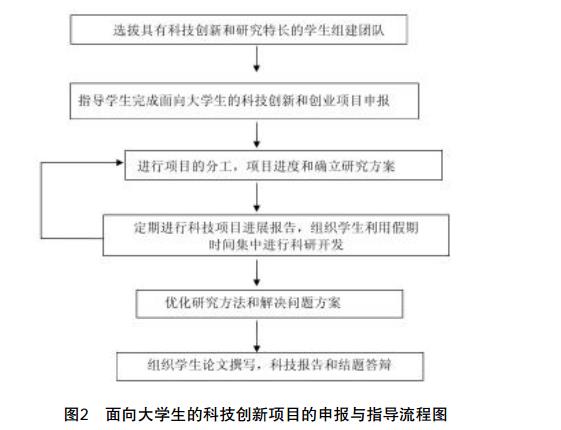 选拔具有科技创新和研究特长的学生组建团队

指导学生完成面向大学生的科技创新和创业项目申报

进行项目的分工，项目进度和确立研究方案

定期进行科技项目进展报告，组织学生利用假期时间集中进行科研开发

优化研究方法和解决问题方案

组织学生论文撰写，科技报告和结题答辩

图2　面向大学生的科技创新项目的申报与指导流程图